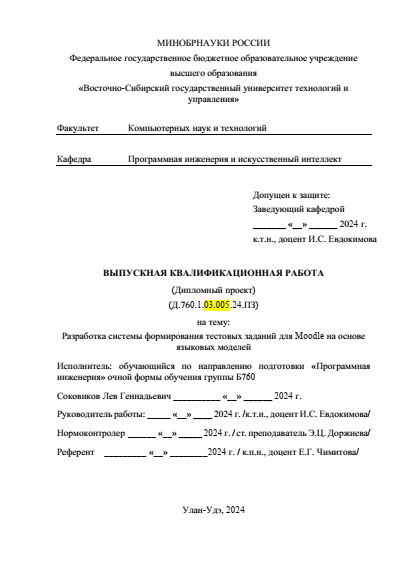 МИНОБРНАУКИ РОССИИ

Федеральное государственное бюджетное образовательное учреждение высшего образования

«Восточно-Сибирский государственный университет технологий и управления»

Факультет Компьютерных наук и технологий

Кафедра Программная инженерия и искусственный интеллект

Допущен к защите:
Заведующий кафедрой
_______ «__» ______ 2024 г.
к.т.н., доцент И.С. Евдокимова

ВЫПУСКНАЯ КВАЛИФИКАЦИОННАЯ РАБОТА

(Дипломный проект)

(Д.760.1.03.005.24.ПЗ)

на тему:

Разработка системы формирования тестовых заданий для Moodle на основе языковых моделей

Исполнитель: обучающийся по направлению подготовки «Программная инженерия» очной формы обучения группы Б760

Соковиков Лев Геннадьевич __________ «__» ______ 2024 г.

Руководитель работы: _____ «__» ____ 2024 г. /к.т.н., доцент И.С. Евдокимова/

Нормоконтролер ______ «__» _____ 2024 г. / ст. преподаватель Э.Ц. Доржиева/

Референт _________ «__» ________2024 г. / к.п.н., доцент Е.Г. Чимитова/

Улан-Удэ, 2024